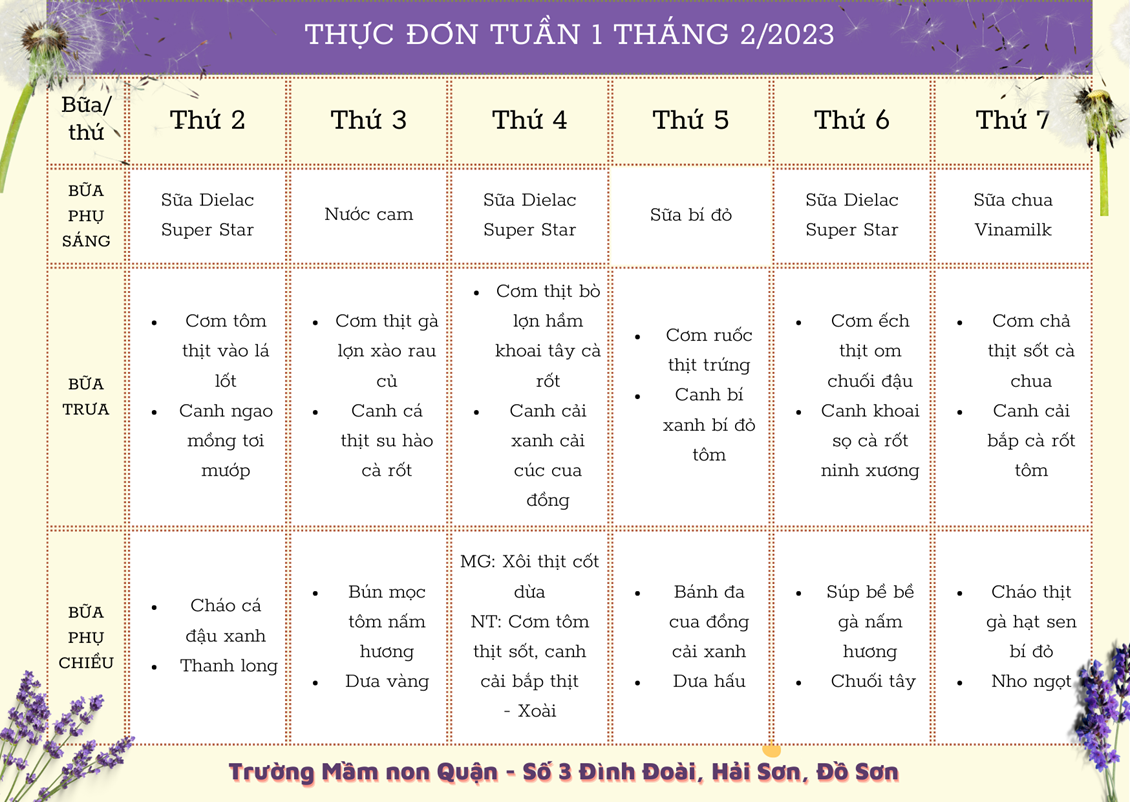 THỰC ĐƠN TUẦN 1 THÁNG 2/2023

| Bữa/ thứ | Thứ 2 | Thứ 3 | Thứ 4 | Thứ 5 | Thứ 6 | Thứ 7 |
|---|---|---|---|---|---|---|
| BỮA PHỤ SÁNG | Sữa Dielac Super Star | Nước cam | Sữa Dielac Super Star | Sữa bí đỏ | Sữa Dielac Super Star | Sữa chua Vinamilk |
| BỮA TRƯA | • Cơm tôm thịt vào lá lốt • Canh ngao mồng tơi mướp | • Cơm thịt gà lợn xào rau củ • Canh cá thịt su hào cà rốt | • Cơm thịt bò lợn hầm khoai tây cà rốt • Canh cải xanh cải cúc cua đồng | • Cơm ruốc thịt trứng • Canh bí xanh bí đỏ tôm | • Cơm ếch thịt om chuối đậu • Canh khoai sọ cà rốt ninh xương | • Cơm chả thịt sốt cà chua • Canh cải bắp cà rốt tôm |
| BỮA PHỤ CHIỀU | • Cháo cá đậu xanh • Thanh long | • Bún mọc tôm nấm hương • Dưa vàng | MG: Xôi thịt cốt dừa NT: Cơm tôm thịt sốt, canh cải bắp thịt - Xoài | • Bánh đa cua đồng cải xanh • Dưa hấu | • Súp bề bề gà nấm hương • Chuối tây | • Cháo thịt gà hạt sen bí đỏ • Nho ngọt |

Trường Mầm non Quận - Số 3 Đình Đoài, Hải Sơn, Đồ Sơn